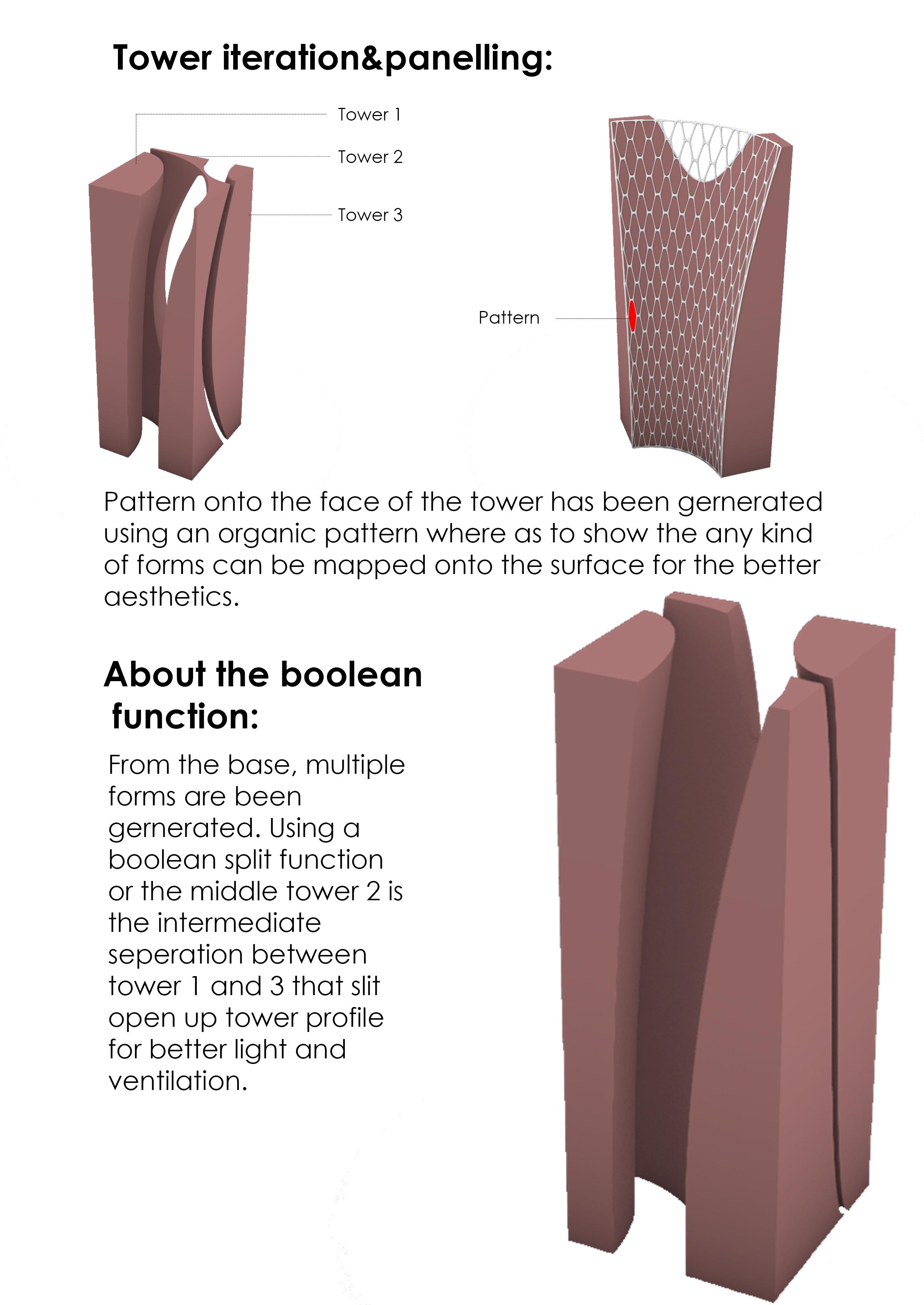 Tower iteration&panelling:

Tower 1

Tower 2

Tower 3

Pattern

Pattern onto the face of the tower has been gernerated using an organic pattern where as to show the any kind of forms can be mapped onto the surface for the better aesthetics.

About the boolean function:

From the base, multiple forms are been gernerated. Using a boolean split function or the middle tower 2 is the intermediate seperation between tower 1 and 3 that slit open up tower profile for better light and ventilation.